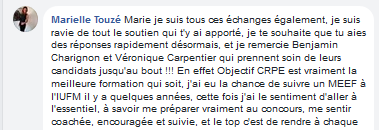 Marielle Touzé Marie je suis tous ces échanges également, je suis ravie de tout le soutien qui t'y ai apporté, je te souhaite que tu aies des réponses rapidement désormais, et je remercie Benjamin Charignon et Véronique Carpentier qui prennent soin de leurs candidats jusqu'au bout !!! En effet Objectif CRPE est vraiment la meilleure formation qui soit, j'ai eu la chance de suivre un MEEF à l'IUFM il y a quelques années, cette fois j'ai le sentiment d'aller à l'essentiel, à savoir me préparer vraiment au concours, me sentir coachée, encouragée et suivie, et le top c'est de rendre à chaque